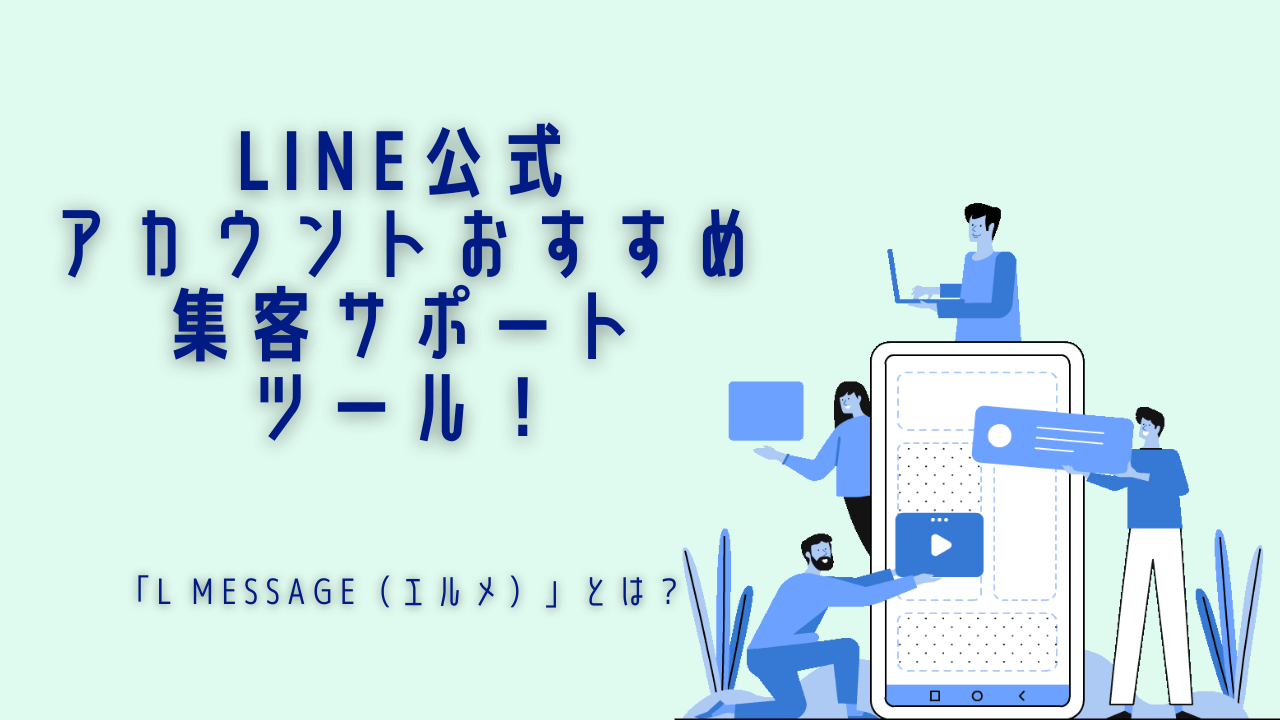 LINE公式
アカウントおすすめ
集客サポート
ツール！

「L MESSAGE（エルメ）」とは？